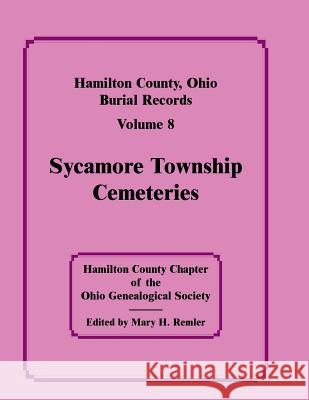 Hamilton County, Ohio
Burial Records
Volume 8

Sycamore Township
Cemeteries

Hamilton County Chapter
of the
Ohio Genealogical Society

Edited by Mary H. Remler

Kraina Książek